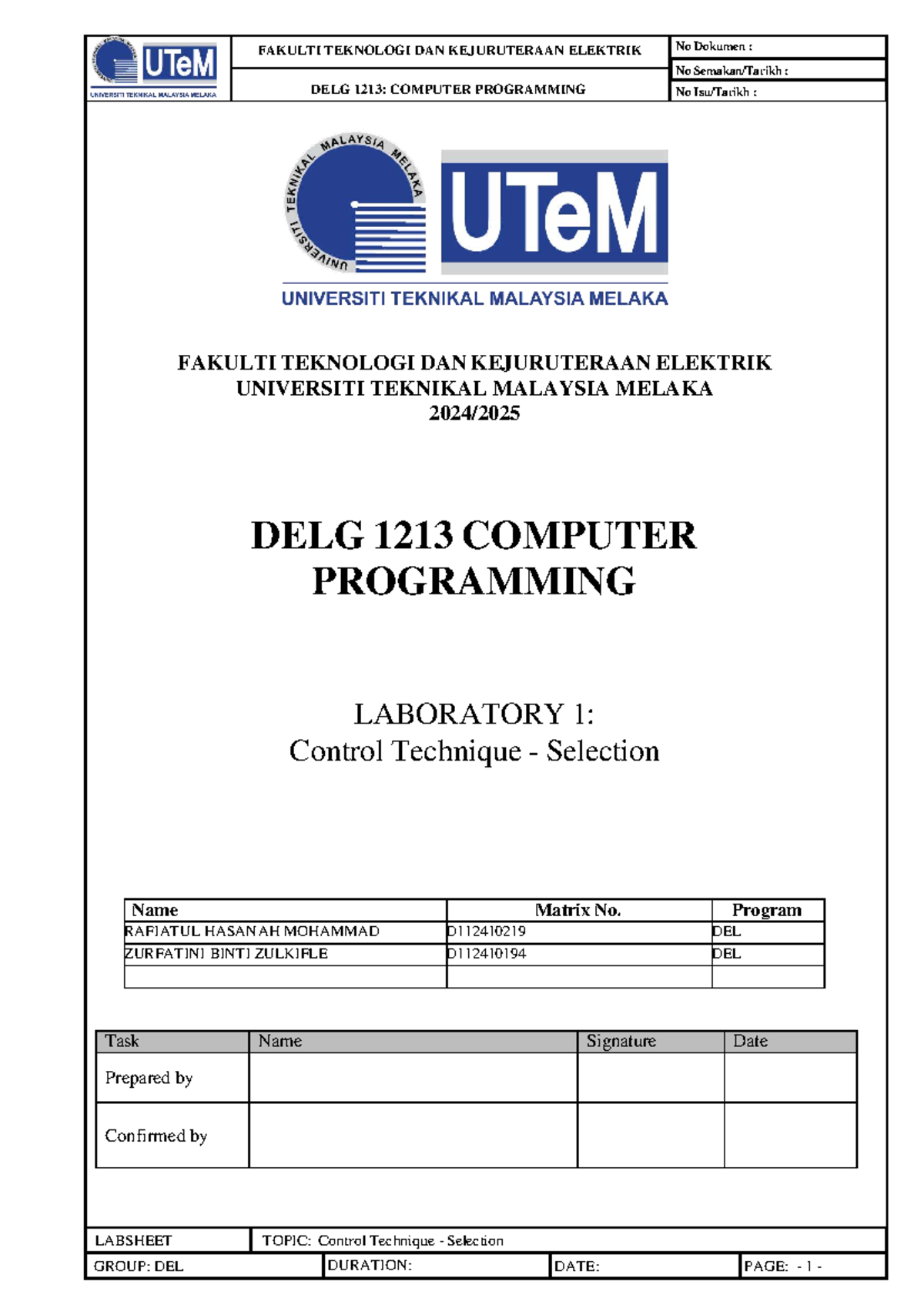 UTeM
UNIVERSITI TEKNIKAL MALAYSIA MELAKA

FAKULTI TEKNOLOGI DAN KEJURUTERAAN ELEKTRIK
DELG 1213: COMPUTER PROGRAMMING

No Dokumen :
No Semakan/Tarikh :
No Isu/Tarikh :

UNIVERSITI TEKNIKAL MALAYSIA MELAKA
UTeM
UNIVERSITI TEKNIKAL MALAYSIA MELAKA

FAKULTI TEKNOLOGI DAN KEJURUTERAAN ELEKTRIK
UNIVERSITI TEKNIKAL MALAYSIA MELAKA
2024/2025

DELG 1213 COMPUTER PROGRAMMING

LABORATORY 1:
Control Technique - Selection

| Name | Matrix No. | Program |
|---|---|---|
| RAFIATUL HASANAH MOHAMMAD | D112410219 | DEL |
| ZURFATINI BINTI ZULKIFLE | D112410194 | DEL |
| | | |

| Task | Name | Signature | Date |
|---|---|---|---|
| Prepared by | | | |
| Confirmed by | | | |

LABSHEET
TOPIC: Control Technique - Selection
GROUP: DEL
DURATION:
DATE:
PAGE: - 1 -